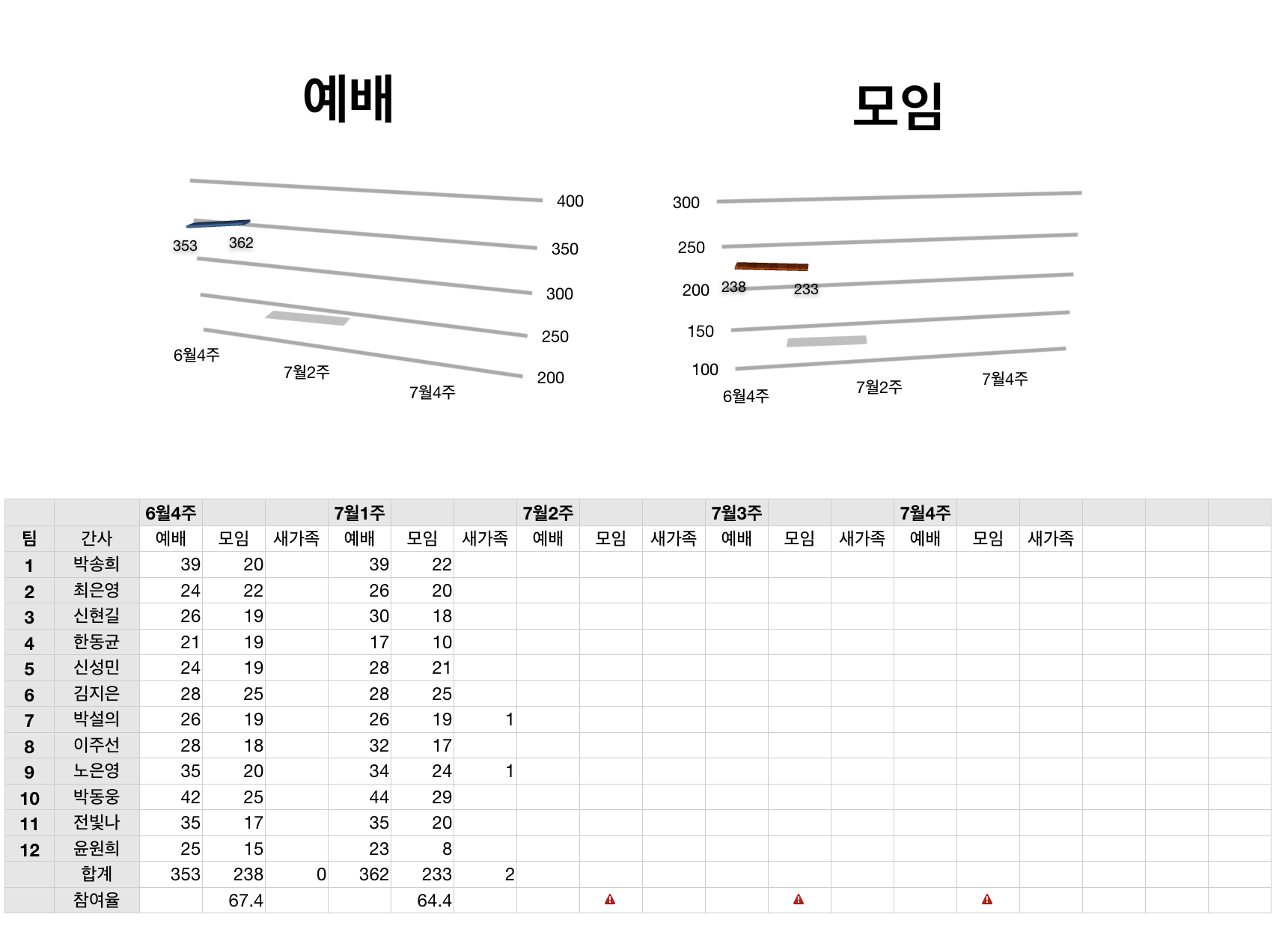 예배

400
350
300
250
200
353
362
6월4주
7월2주
7월4주

모임

300
250
200
150
100
238
233
6월4주
7월2주
7월4주

| | | 6월4주 | | | 7월1주 | | | 7월2주 | | | 7월3주 | | | 7월4주 | | | | | |
|---|---|---|---|---|---|---|---|---|---|---|---|---|---|---|---|---|---|---|---|
| 팀 | 간사 | 예배 | 모임 | 새가족 | 예배 | 모임 | 새가족 | 예배 | 모임 | 새가족 | 예배 | 모임 | 새가족 | 예배 | 모임 | 새가족 | | | |
| 1 | 박송희 | 39 | 20 | | 39 | 22 | | | | | | | | | | | | | |
| 2 | 최은영 | 24 | 22 | | 26 | 20 | | | | | | | | | | | | | |
| 3 | 신현길 | 26 | 19 | | 30 | 18 | | | | | | | | | | | | | |
| 4 | 한동균 | 21 | 19 | | 17 | 10 | | | | | | | | | | | | | |
| 5 | 신성민 | 24 | 19 | | 28 | 21 | | | | | | | | | | | | | |
| 6 | 김지은 | 28 | 25 | | 28 | 25 | | | | | | | | | | | | | |
| 7 | 박설의 | 26 | 19 | | 26 | 19 | 1 | | | | | | | | | | | | |
| 8 | 이주선 | 28 | 18 | | 32 | 17 | | | | | | | | | | | | | |
| 9 | 노은영 | 35 | 20 | | 34 | 24 | 1 | | | | | | | | | | | | |
| 10 | 박동웅 | 42 | 25 | | 44 | 29 | | | | | | | | | | | | | |
| 11 | 전빛나 | 35 | 17 | | 35 | 20 | | | | | | | | | | | | | |
| 12 | 윤원희 | 25 | 15 | | 23 | 8 | | | | | | | | | | | | | |
| | 합계 | 353 | 238 | 0 | 362 | 233 | 2 | | | | | | | | | | | | |
| | 참여율 | | 67.4 | | | 64.4 | | | | | | | | | | | | | |